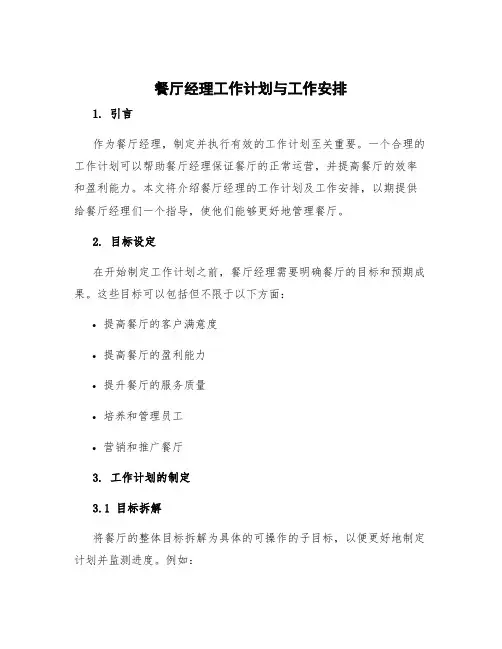 餐厅经理工作计划与工作安排

1. 引言

作为餐厅经理，制定并执行有效的工作计划至关重要。一个合理的工作计划可以帮助餐厅经理保证餐厅的正常运营，并提高餐厅的效率和盈利能力。本文将介绍餐厅经理的工作计划及工作安排，以期提供给餐厅经理们一个指导，使他们能够更好地管理餐厅。

2. 目标设定

在开始制定工作计划之前，餐厅经理需要明确餐厅的目标和预期成果。这些目标可以包括但不限于以下方面：

• 提高餐厅的客户满意度

• 提高餐厅的盈利能力

• 提升餐厅的服务质量

• 培养和管理员工

• 营销和推广餐厅

3. 工作计划的制定

3.1 目标拆解

将餐厅的整体目标拆解为具体的可操作的子目标，以便更好地制定计划并监测进度。例如：